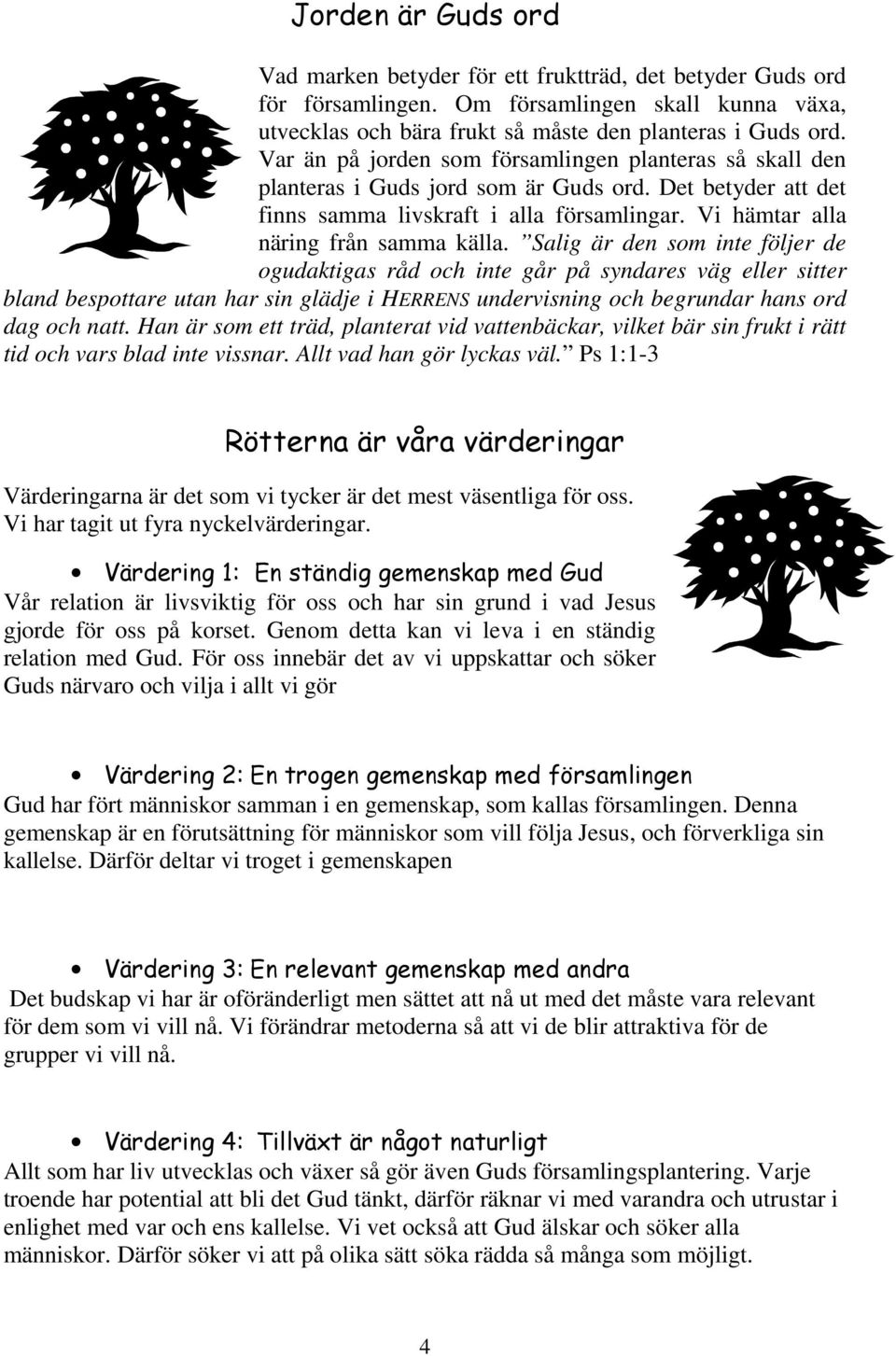 Jorden är Guds ord

Vad marken betyder för ett fruktträd, det betyder Guds ord för församlingen. Om församlingen skall kunna växa, utvecklas och bära frukt så måste den planteras i Guds ord. Var än på jorden som församlingen planteras så skall den planteras i Guds jord som är Guds ord. Det betyder att det finns samma livskraft i alla församlingar. Vi hämtar alla näring från samma källa. ”Salig är den som inte följer de ogudaktigas råd och inte går på syndares väg eller sitter bland bespottare utan har sin glädje i HERRENS undervisning och begrundar hans ord dag och natt. Han är som ett träd, planterat vid vattenbäckar, vilket bär sin frukt i rätt tid och vars blad inte vissnar. Allt vad han gör lyckas väl.” Ps 1:1-3

Rötterna är våra värderingar

Värderingarna är det som vi tycker är det mest väsentliga för oss. Vi har tagit ut fyra nyckelvärderingar.

• Värdering 1: En ständig gemenskap med Gud
Vår relation är livsviktig för oss och har sin grund i vad Jesus gjorde för oss på korset. Genom detta kan vi leva i en ständig relation med Gud. För oss innebär det av vi uppskattar och söker Guds närvaro och vilja i allt vi gör

• Värdering 2: En trogen gemenskap med församlingen
Gud har fört människor samman i en gemenskap, som kallas församlingen. Denna gemenskap är en förutsättning för människor som vill följa Jesus, och förverkliga sin kallelse. Därför deltar vi troget i gemenskapen

• Värdering 3: En relevant gemenskap med andra
Det budskap vi har är oföränderligt men sättet att nå ut med det måste vara relevant för dem som vi vill nå. Vi förändrar metoderna så att vi de blir attraktiva för de grupper vi vill nå.

• Värdering 4: Tillväxt är något naturligt
Allt som har liv utvecklas och växer så gör även Guds församlingsplantering. Varje troende har potential att bli det Gud tänkt, därför räknar vi med varandra och utrustar i enlighet med var och ens kallelse. Vi vet också att Gud älskar och söker alla människor. Därför söker vi att på olika sätt söka rädda så många som möjligt.

4